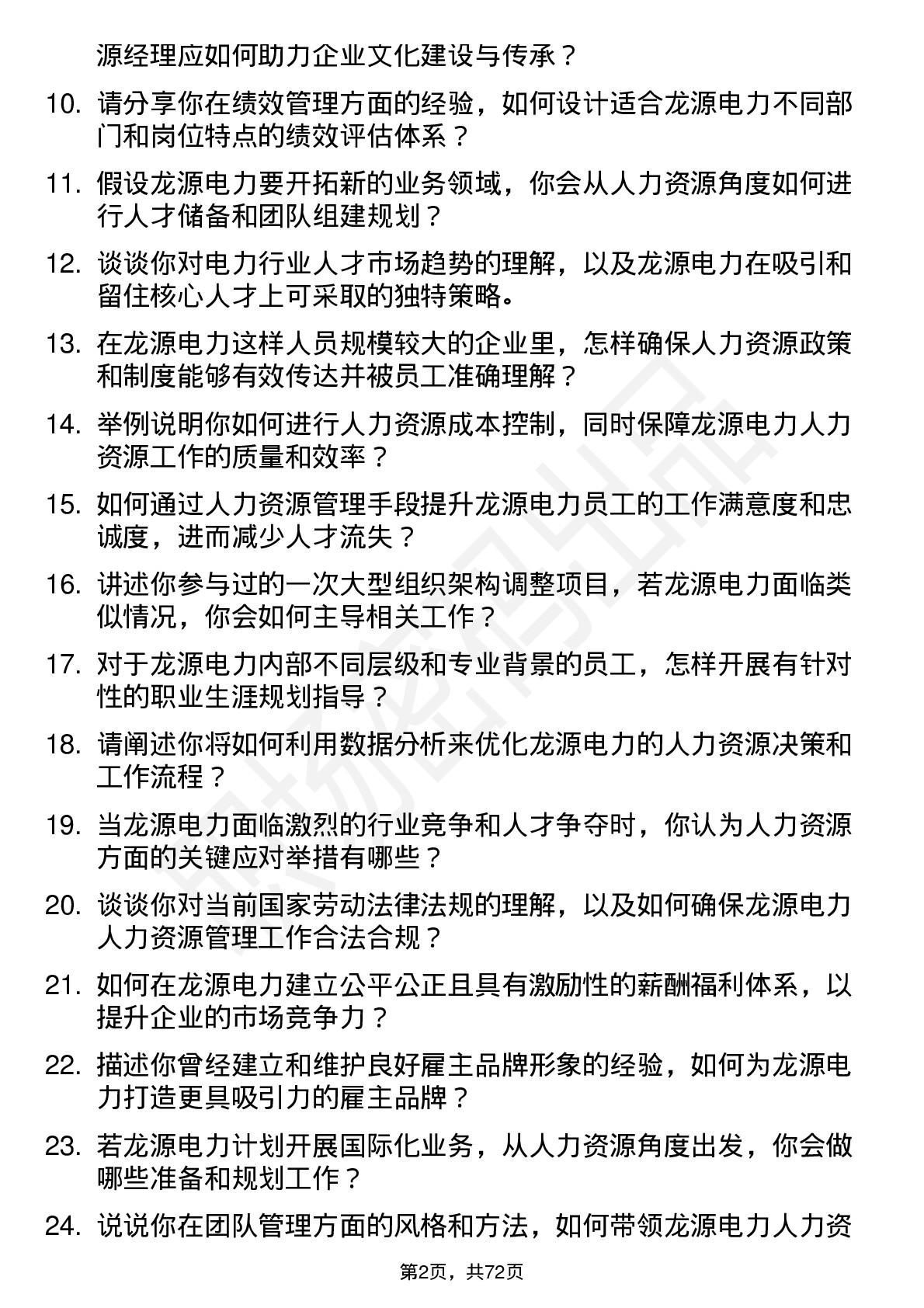 源经理应如何助力企业文化建设与传承？

10. 请分享你在绩效管理方面的经验，如何设计适合龙源电力不同部门和岗位特点的绩效评估体系？

11. 假设龙源电力要开拓新的业务领域，你会从人力资源角度如何进行人才储备和团队组建规划？

12. 谈谈你对电力行业人才市场趋势的理解，以及龙源电力在吸引和留住核心人才上可采取的独特策略。

13. 在龙源电力这样人员规模较大的企业里，怎样确保人力资源政策和制度能够有效传达并被员工准确理解？

14. 举例说明你如何进行人力资源成本控制，同时保障龙源电力人力资源工作的质量和效率？

15. 如何通过人力资源管理手段提升龙源电力员工的工作满意度和忠诚度，进而减少人才流失？

16. 讲述你参与过的一次大型组织架构调整项目，若龙源电力面临类似情况，你会如何主导相关工作？

17. 对于龙源电力内部不同层级和专业背景的员工，怎样开展有针对性的职业生涯规划指导？

18. 请阐述你将如何利用数据分析来优化龙源电力的人力资源决策和工作流程？

19. 当龙源电力面临激烈的行业竞争和人才争夺时，你认为人力资源方面的关键应对举措有哪些？

20. 谈谈你对当前国家劳动法律法规的理解，以及如何确保龙源电力人力资源管理工作合法合规？

21. 如何在龙源电力建立公平公正且具有激励性的薪酬福利体系，以提升企业的市场竞争力？

22. 描述你曾经建立和维护良好雇主品牌形象的经验，如何为龙源电力打造更具吸引力的雇主品牌？

23. 若龙源电力计划开展国际化业务，从人力资源角度出发，你会做哪些准备和规划工作？

24. 说说你在团队管理方面的风格和方法，如何带领龙源电力人力资

第2页，共72页